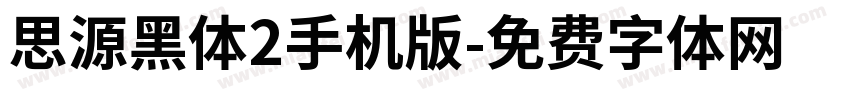 思源黑体2手机版-免费字体网